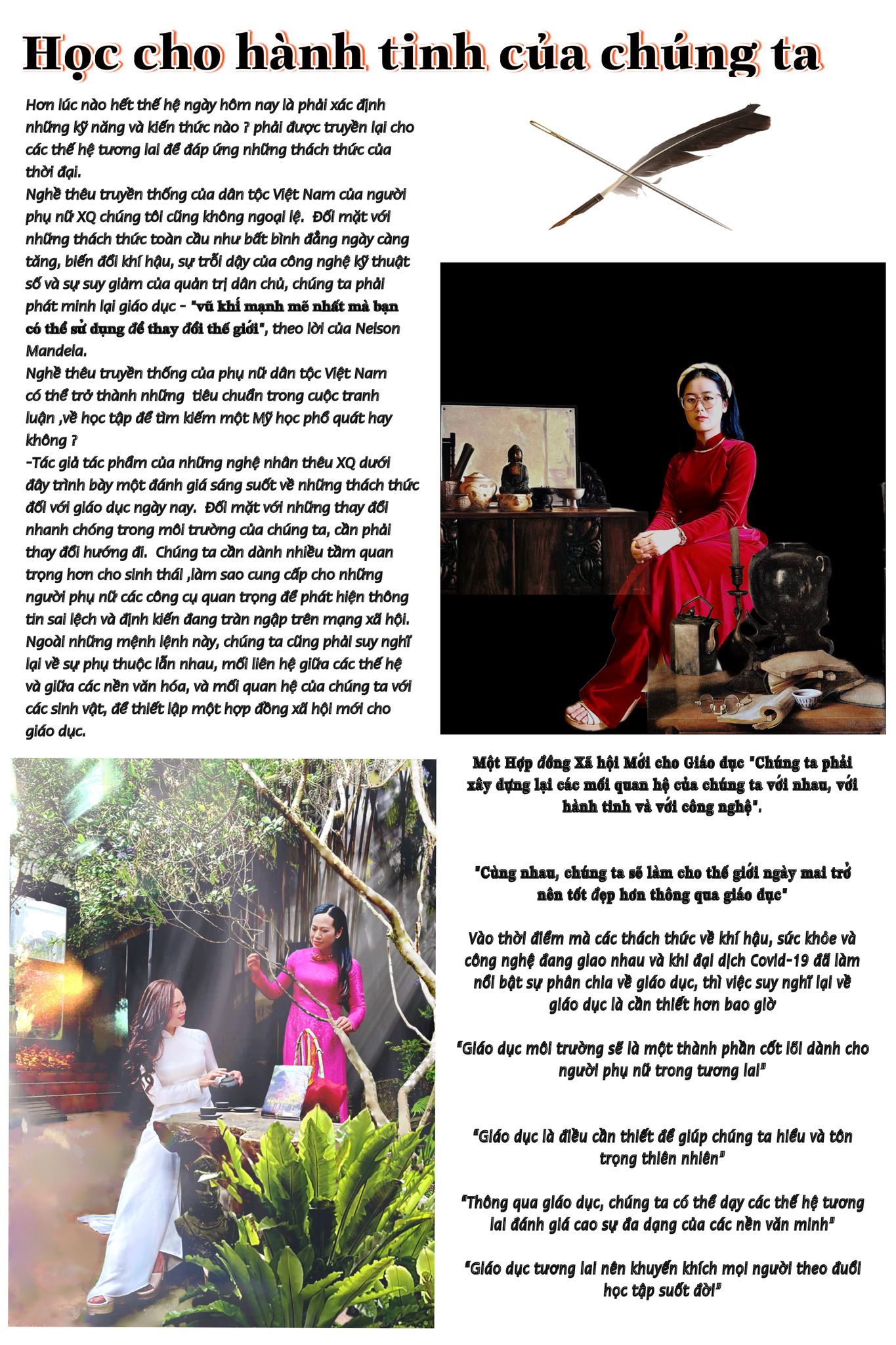 Học cho hành tinh của chúng ta

Hơn lúc nào hết thế hệ ngày hôm nay là phải xác định những kỹ năng và kiến thức nào ? phải được truyền lại cho các thế hệ tương lai để đáp ứng những thách thức của thời đại.
Nghề thêu truyền thống của dân tộc Việt Nam của người phụ nữ XQ chúng tôi cũng không ngoại lệ. Đối mặt với những thách thức toàn cầu như bất bình đẳng ngày càng tăng, biến đổi khí hậu, sự trỗi dậy của công nghệ kỹ thuật số và sự suy giảm của quản trị dân chủ, chúng ta phải phát minh lại giáo dục - "vũ khí mạnh mẽ nhất mà bạn có thể sử dụng để thay đổi thế giới", theo lời của Nelson Mandela.
Nghề thêu truyền thống của phụ nữ dân tộc Việt Nam có thể trở thành những tiêu chuẩn trong cuộc tranh luận ,về học tập để tìm kiếm một Mỹ học phổ quát hay không ?
-Tác giả tác phẩm của những nghệ nhân thêu XQ dưới đây trình bày một đánh giá sáng suốt về những thách thức đối với giáo dục ngày nay. Đối mặt với những thay đổi nhanh chóng trong môi trường của chúng ta, cần phải thay đổi hướng đi. Chúng ta cần dành nhiều tầm quan trọng hơn cho sinh thái ,làm sao cung cấp cho những người phụ nữ các công cụ quan trọng để phát hiện thông tin sai lệch và định kiến đang tràn ngập trên mạng xã hội. Ngoài những mệnh lệnh này, chúng ta cũng phải suy nghĩ lại về sự phụ thuộc lẫn nhau, mối liên hệ giữa các thế hệ và giữa các nền văn hóa, và mối quan hệ của chúng ta với các sinh vật, để thiết lập một hợp đồng xã hội mới cho giáo dục.

Một Hợp đồng Xã hội Mới cho Giáo dục "Chúng ta phải xây dựng lại các mối quan hệ của chúng ta với nhau, với hành tinh và với công nghệ".

"Cùng nhau, chúng ta sẽ làm cho thế giới ngày mai trở nên tốt đẹp hơn thông qua giáo dục"

Vào thời điểm mà các thách thức về khí hậu, sức khỏe và công nghệ đang giao nhau và khi đại dịch Covid-19 đã làm nổi bật sự phân chia về giáo dục, thì việc suy nghĩ lại về giáo dục là cần thiết hơn bao giờ

"Giáo dục môi trường sẽ là một thành phần cốt lõi dành cho người phụ nữ trong tương lai"

"Giáo dục là điều cần thiết để giúp chúng ta hiểu và tôn trọng thiên nhiên"

"Thông qua giáo dục, chúng ta có thể dạy các thế hệ tương lai đánh giá cao sự đa dạng của các nền văn minh"

"Giáo dục tương lai nên khuyến khích mọi người theo đuổi học tập suốt đời"